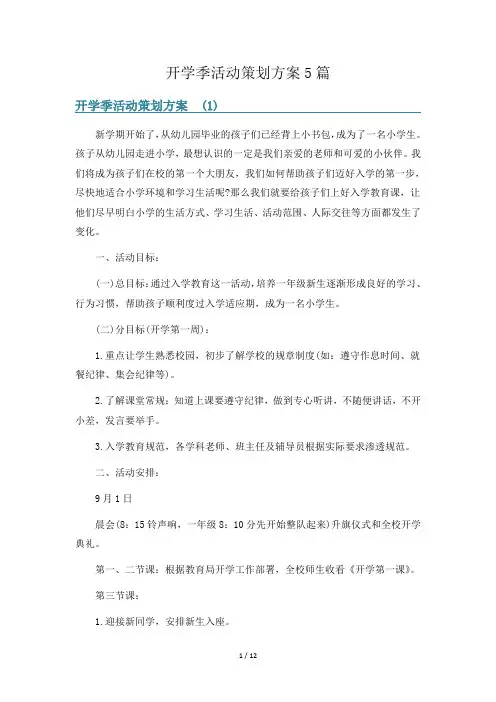 开学季活动策划方案5篇

开学季活动策划方案 (1)

新学期开始了，从幼儿园毕业的孩子们已经背上小书包，成为了一名小学生。孩子从幼儿园走进小学，最想认识的一定是我们亲爱的老师和可爱的小伙伴。我们将成为孩子们在校的第一个大朋友，我们如何帮助孩子们迈好入学的第一步，尽快地适合小学环境和学习生活呢?那么我们就要给孩子们上好入学教育课，让他们尽早明白小学的生活方式、学习生活、活动范围、人际交往等方面都发生了变化。

一、活动目标：

(一)总目标：通过入学教育这一活动，培养一年级新生逐渐形成良好的学习、行为习惯，帮助孩子顺利度过入学适应期，成为一名小学生。

(二)分目标(开学第一周)：

1.重点让学生熟悉校园，初步了解学校的规章制度(如：遵守作息时间、就餐纪律、集会纪律等)。

2.了解课堂常规：知道上课要遵守纪律，做到专心听讲，不随便讲话，不开小差，发言要举手。

3.入学教育规范，各学科老师、班主任及辅导员根据实际要求渗透规范。

二、活动安排：

9月1日

晨会(8：15铃声响，一年级8：10分先开始整队起来)升旗仪式和全校开学典礼。

第一、二节课：根据教育局开学工作部署，全校师生收看《开学第一课》。

第三节课：

1.迎接新同学，安排新生入座。

1 / 12